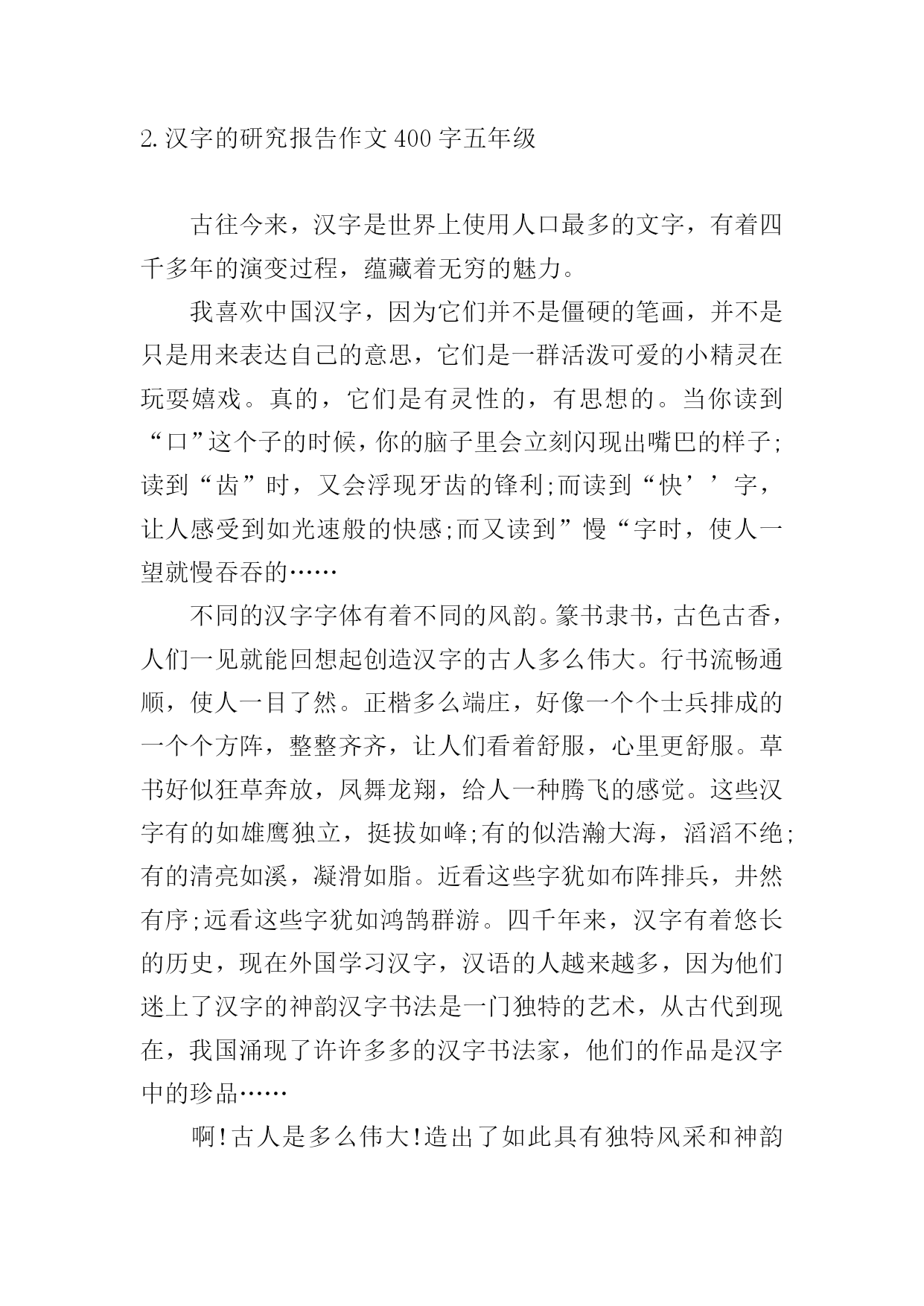 2. 汉字的研究报告作文 400 字五年级

古往今来，汉字是世界上使用人口最多的文字，有着四千多年的演变过程，蕴藏着无穷的魅力。

我喜欢中国汉字，因为它们并不是僵硬的笔画，并不是只是用来表达自己的意思，它们是一群活泼可爱的小精灵在玩耍嬉戏。真的，它们是有灵性的，有思想的。当你读到“口”这个子的时候，你的脑子里会立刻闪现出嘴巴的样子;读到“齿”时，又会浮现牙齿的锋利;而读到“快’’字，让人感受到如光速般的快感;而又读到”慢“字时，使人一望就慢吞吞的……

不同的汉字字体有着不同的风韵。篆书隶书，古色古香，人们一见就能回想起创造汉字的古人多么伟大。行书流畅通顺，使人一目了然。正楷多么端庄，好像一个个士兵排成的一个个方阵，整整齐齐，让人们看着舒服，心里更舒服。草书好似狂草奔放，凤舞龙翔，给人一种腾飞的感觉。这些汉字有的如雄鹰独立，挺拔如峰;有的似浩瀚大海，滔滔不绝;有的清亮如溪，凝滑如脂。近看这些字犹如布阵排兵，井然有序;远看这些字犹如鸿鹄群游。四千年来，汉字有着悠长的历史，现在外国学习汉字，汉语的人越来越多，因为他们迷上了汉字的神韵汉字书法是一门独特的艺术，从古代到现在，我国涌现了许许多多的汉字书法家，他们的作品是汉字中的珍品……

啊!古人是多么伟大!造出了如此具有独特风采和神韵